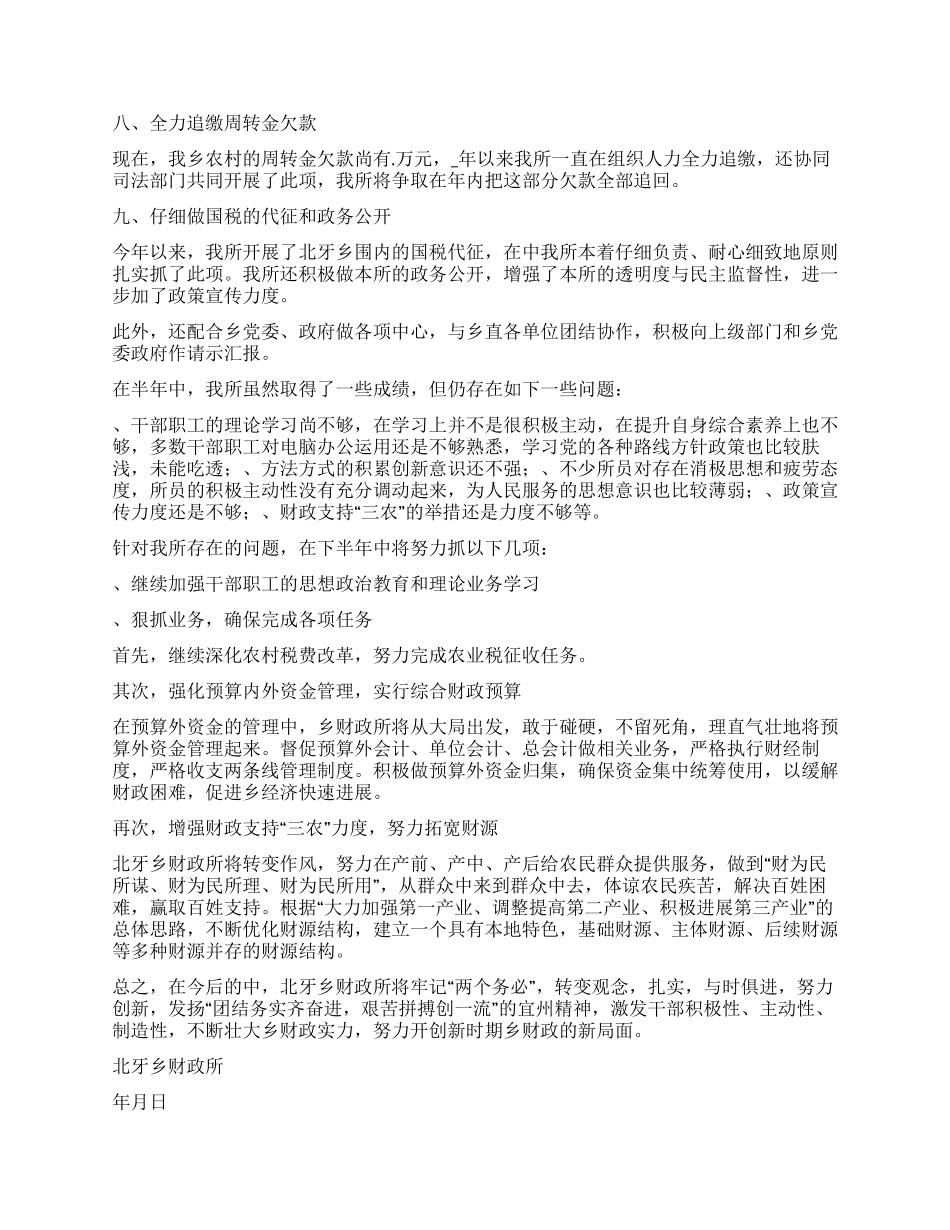 八、全力追缴周转金欠款

现在，我乡农村的周转金欠款尚有.万元，_年以来我所一直在组织人力全力追缴，还协同司法部门共同开展了此项，我所将争取在年内把这部分欠款全部追回。

九、仔细做国税的代征和政务公开

今年以来，我所开展了北牙乡围内的国税代征，在中我所本着仔细负责、耐心细致地原则扎实抓了此项。我所还积极做本所的政务公开，增强了本所的透明度与民主监督性，进一步加了政策宣传力度。

此外，还配合乡党委、政府做各项中心，与乡直各单位团结协作，积极向上级部门和乡党委政府作请示汇报。

在半年中，我所虽然取得了一些成绩，但仍存在如下一些问题：

、干部职工的理论学习尚不够，在学习上并不是很积极主动，在提升自身综合素养上也不够，多数干部职工对电脑办公运用还是不够熟悉，学习党的各种路线方针政策也比较肤浅，未能吃透；、方法方式的积累创新意识还不强；、不少所员对存在消极思想和疲劳态度，所员的积极主动性没有充分调动起来，为人民服务的思想意识也比较薄弱；、政策宣传力度还是不够；、财政支持“三农”的举措还是力度不够等。

针对我所存在的问题，在下半年中将努力抓以下几项：

、继续加强干部职工的思想政治教育和理论业务学习

、狠抓业务，确保完成各项任务

首先，继续深化农村税费改革，努力完成农业税征收任务。

其次，强化预算内外资金管理，实行综合财政预算

在预算外资金的管理中，乡财政所将从大局出发，敢于碰硬，不留死角，理直气壮地将预算外资金管理起来。督促预算外会计、单位会计、总会计做相关业务，严格执行财经制度，严格收支两条线管理制度。积极做预算外资金归集，确保资金集中统筹使用，以缓解财政困难，促进乡经济快速进展。

再次，增强财政支持“三农”力度，努力拓宽财源

北牙乡财政所将转变作风，努力在产前、产中、产后给农民群众提供服务，做到“财为民所谋、财为民所理、财为民所用”，从群众中来到群众中去，体谅农民疾苦，解决百姓困难，赢取百姓支持。根据“大力加强第一产业、调整提高第二产业、积极进展第三产业”的总体思路，不断优化财源结构，建立一个具有本地特色，基础财源、主体财源、后续财源等多种财源并存的财源结构。

总之，在今后的中，北牙乡财政所将牢记“两个务必”，转变观念，扎实，与时俱进，努力创新，发扬“团结务实齐奋进，艰苦拼搏创一流”的宜州精神，激发干部积极性、主动性、制造性，不断壮大乡财政实力，努力开创新时期乡财政的新局面。

北牙乡财政所

年月日